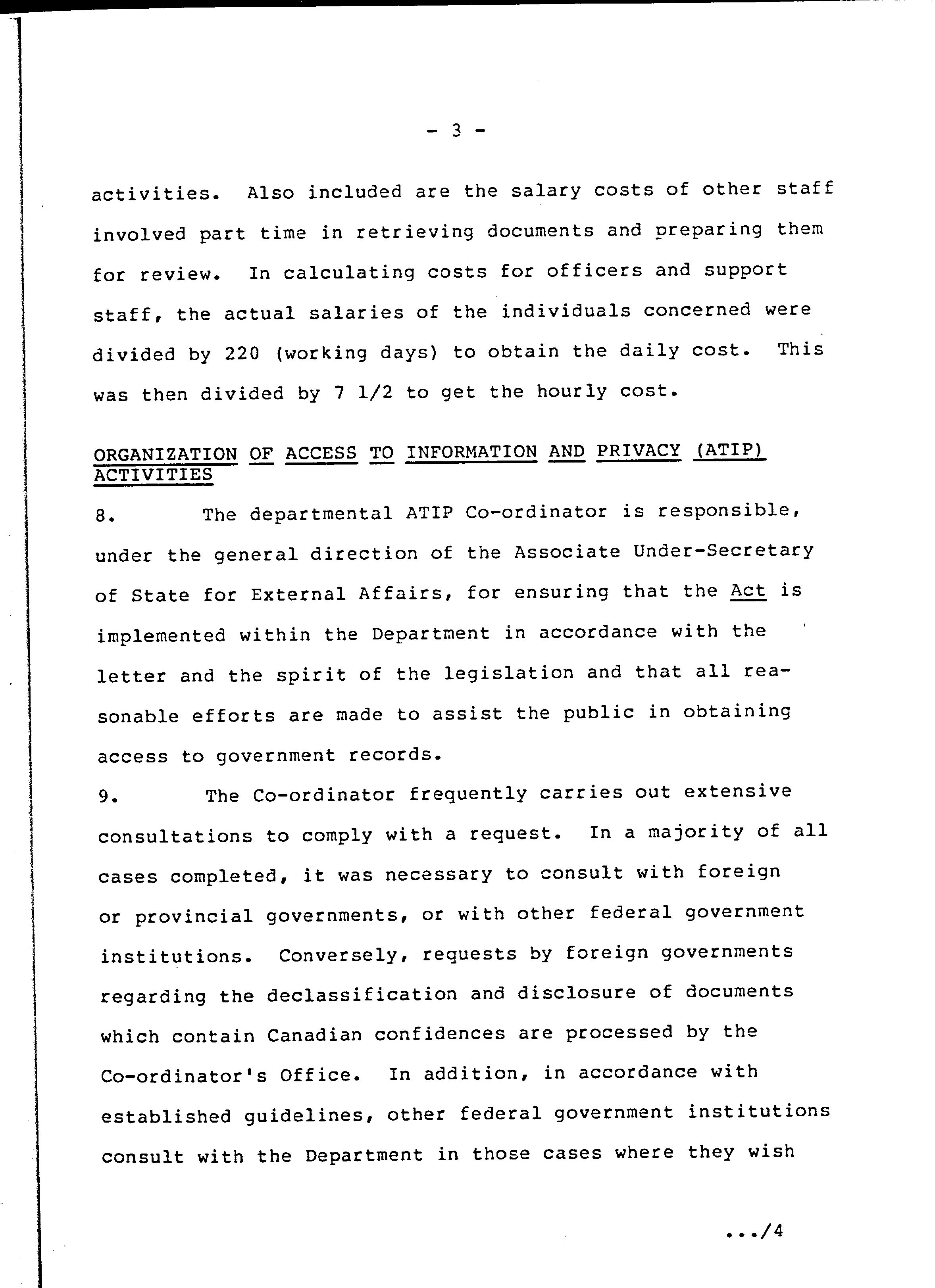 - 3 -

activities. Also included are the salary costs of other staff involved part time in retrieving documents and preparing them for review. In calculating costs for officers and support staff, the actual salaries of the individuals concerned were divided by 220 (working days) to obtain the daily cost. This was then divided by 7 1/2 to get the hourly cost.

ORGANIZATION OF ACCESS TO INFORMATION AND PRIVACY (ATIP) ACTIVITIES

8. The departmental ATIP Co-ordinator is responsible, under the general direction of the Associate Under-Secretary of State for External Affairs, for ensuring that the Act is implemented within the Department in accordance with the letter and the spirit of the legislation and that all reasonable efforts are made to assist the public in obtaining access to government records.

9. The Co-ordinator frequently carries out extensive consultations to comply with a request. In a majority of all cases completed, it was necessary to consult with foreign or provincial governments, or with other federal government institutions. Conversely, requests by foreign governments regarding the declassification and disclosure of documents which contain Canadian confidences are processed by the Co-ordinator's Office. In addition, in accordance with established guidelines, other federal government institutions consult with the Department in those cases where they wish

.../4